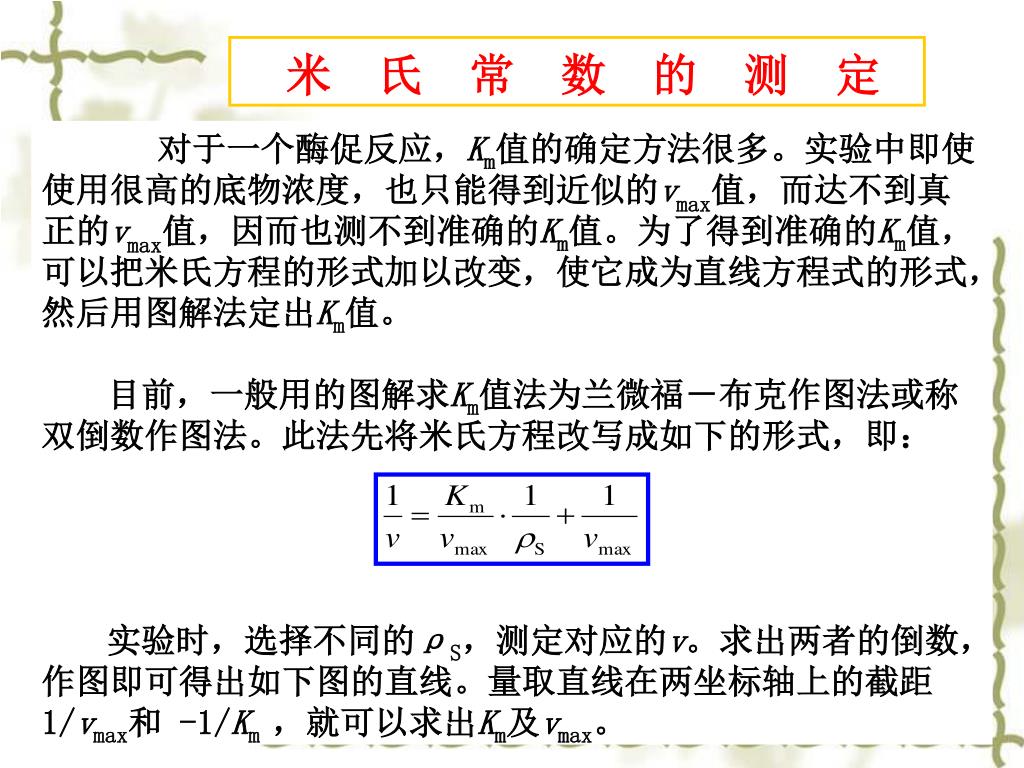 米 氏 常 数 的 测 定

对于一个酶促反应，$K_m$值的确定方法很多。实验中即使使用很高的底物浓度，也只能得到近似的$v_{max}$值，而达不到真正的$v_{max}$值，因而也测不到准确的$K_m$值。为了得到准确的$K_m$值，可以把米氏方程的形式加以改变，使它成为直线方程式的形式，然后用图解法定出$K_m$值。

目前，一般用的图解求$K_m$值法为兰微福－布克作图法或称双倒数作图法。此法先将米氏方程改写成如下的形式，即：

$\frac{1}{v} = \frac{K_m}{v_{max}} \cdot \frac{1}{\rho_S} + \frac{1}{v_{max}}$

实验时，选择不同的$\rho_S$，测定对应的$v$。求出两者的倒数，作图即可得出如下图的直线。量取直线在两坐标轴上的截距$1/v_{max}$和 $-1/K_m$ ，就可以求出$K_m$及$v_{max}$。